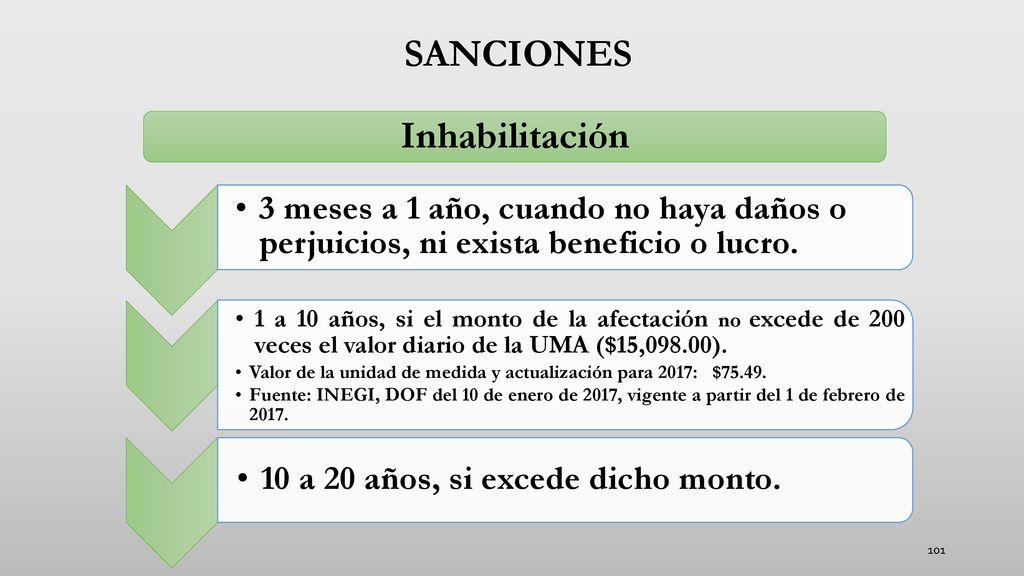 SANCIONES

Inhabilitación

• 3 meses a 1 año, cuando no haya daños o perjuicios, ni exista beneficio o lucro.

• 1 a 10 años, si el monto de la afectación no excede de 200 veces el valor diario de la UMA (\$15,098.00).
• Valor de la unidad de medida y actualización para 2017: \$75.49.
• Fuente: INEGI, DOF del 10 de enero de 2017, vigente a partir del 1 de febrero de 2017.

• 10 a 20 años, si excede dicho monto.

101